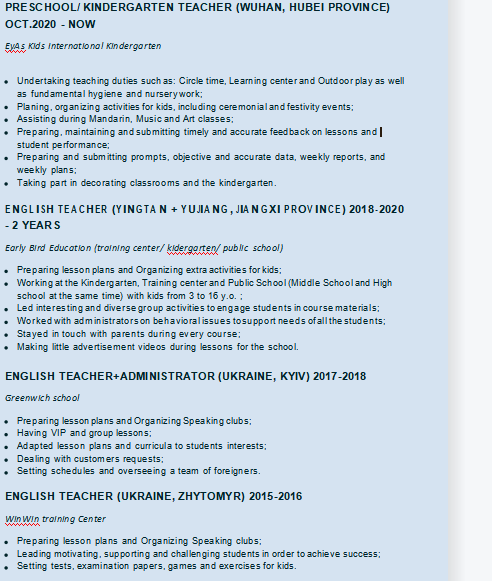 PRESCHOOL/ KINDERGARTEN TEACHER (WUHAN, HUBEI PROVINCE) OCT.2020 - NOW

EyAs Kids International Kindergarten

- Undertaking teaching duties such as: Circle time, Learning center and Outdoor play as well as fundamental hygiene and nursery work;
- Planing, organizing activities for kids, including ceremonial and festivity events;
- Assisting during Mandarin, Music and Art classes;
- Preparing, maintaining and submitting timely and accurate feedback on lessons and student performance;
- Preparing and submitting prompts, objective and accurate data, weekly reports, and weekly plans;
- Taking part in decorating classrooms and the kindergarten.

ENGLISH TEACHER (YINGTAN + YUJIANG, JIANGXI PROVINCE) 2018-2020 - 2 YEARS

Early Bird Education (training center/ kidergarten/ public school)

- Preparing lesson plans and Organizing extra activities for kids;
- Working at the Kindergarten, Training center and Public School (Middle School and High school at the same time) with kids from 3 to 16 y.o. ;
- Led interesting and diverse group activities to engage students in course materials;
- Worked with administrators on behavioral issues to support needs of all the students;
- Stayed in touch with parents during every course;
- Making little advertisement videos during lessons for the school.

ENGLISH TEACHER+ADMINISTRATOR (UKRAINE, KYIV) 2017-2018

Greenwich school

- Preparing lesson plans and Organizing Speaking clubs;
- Having VIP and group lessons;
- Adapted lesson plans and curricula to students interests;
- Dealing with customers requests;
- Setting schedules and overseeing a team of foreigners.

ENGLISH TEACHER (UKRAINE, ZHYTOMYR) 2015-2016

WinWin training Center

- Preparing lesson plans and Organizing Speaking clubs;
- Leading motivating, supporting and challenging students in order to achieve success;
- Setting tests, examination papers, games and exercises for kids.